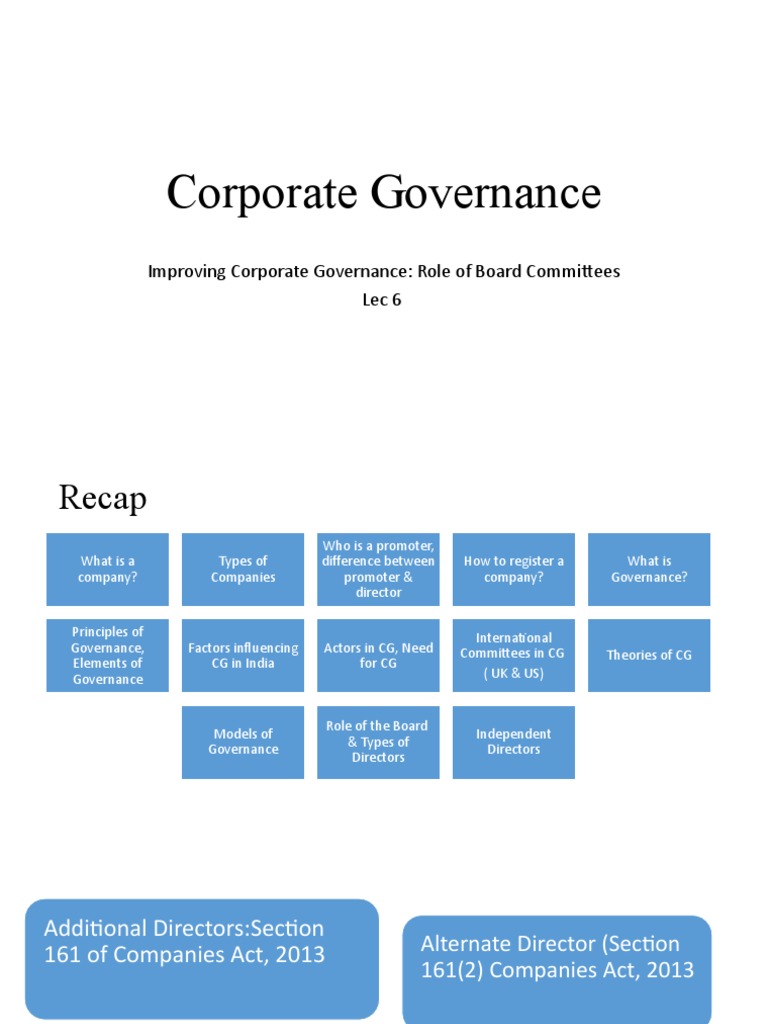 Corporate Governance

Improving Corporate Governance: Role of Board Committees
Lec 6

Recap

What is a company?

Types of Companies

Who is a promoter, difference between promoter & director

How to register a company?

What is Governance?

Principles of Governance, Elements of Governance

Factors influencing CG in India

Actors in CG, Need for CG

International Committees in CG ( UK & US)

Theories of CG

Models of Governance

Role of the Board & Types of Directors

Independent Directors

Additional Directors:Section 161 of Companies Act, 2013

Alternate Director (Section 161(2) Companies Act, 2013